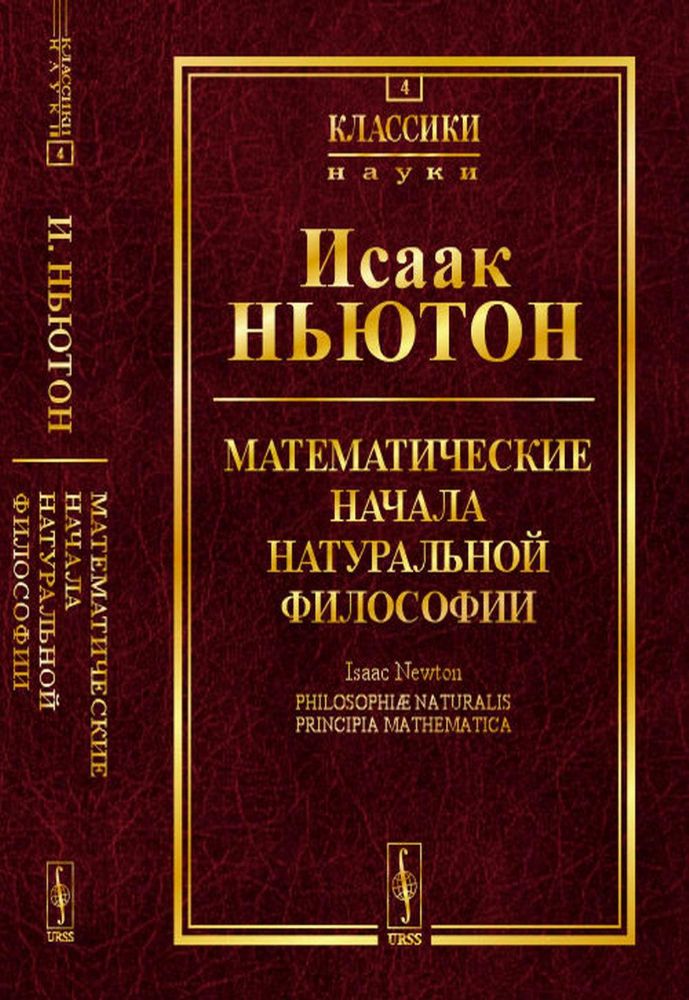 КЛАССИКИ НАУКИ
4
И. НЬЮТОН
МАТЕМАТИЧЕСКИЕ НАЧАЛА НАТУРАЛЬНОЙ ФИЛОСОФИИ
URSS

4
КЛАССИКИ
науки

Исаак
НЬЮТОН

МАТЕМАТИЧЕСКИЕ
НАЧАЛА
НАТУРАЛЬНОЙ
ФИЛОСОФИИ

Isaac Newton
PHILOSOPHIÆ NATURALIS
PRINCIPIA MATHEMATICA

URSS